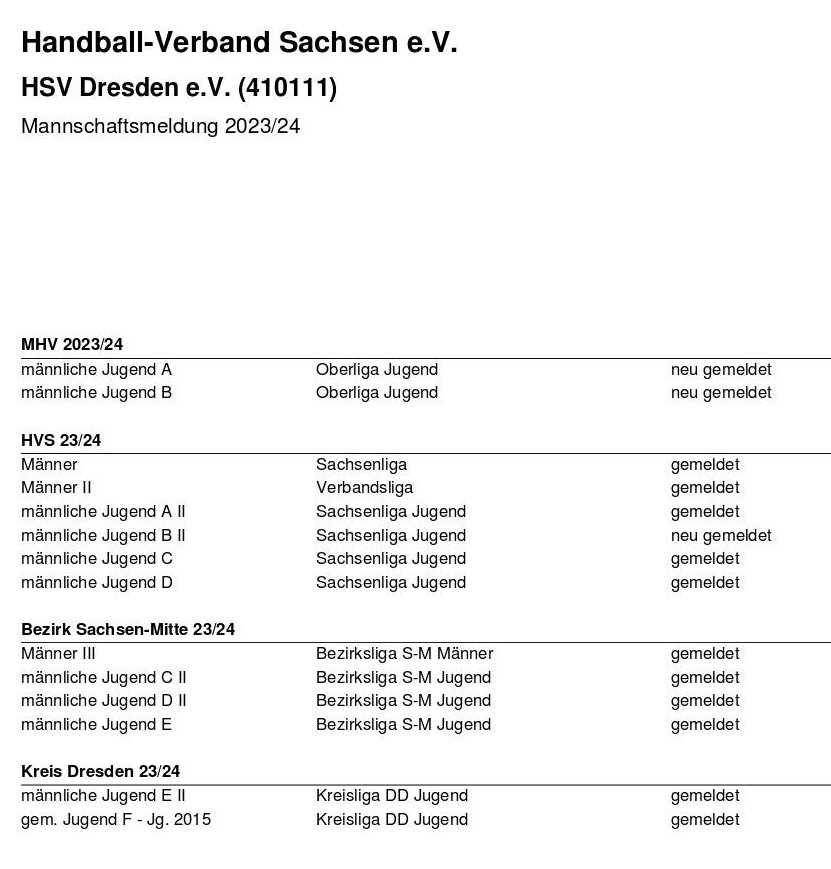 Handball-Verband Sachsen e.V.

HSV Dresden e.V. (410111)

Mannschaftsmeldung 2023/24

MHV 2023/24

| | | |
|---|---|---|
| männliche Jugend A | Oberliga Jugend | neu gemeldet |
| männliche Jugend B | Oberliga Jugend | neu gemeldet |

HVS 23/24

| | | |
|---|---|---|
| Männer | Sachsenliga | gemeldet |
| Männer II | Verbandsliga | gemeldet |
| männliche Jugend A II | Sachsenliga Jugend | gemeldet |
| männliche Jugend B II | Sachsenliga Jugend | neu gemeldet |
| männliche Jugend C | Sachsenliga Jugend | gemeldet |
| männliche Jugend D | Sachsenliga Jugend | gemeldet |

Bezirk Sachsen-Mitte 23/24

| | | |
|---|---|---|
| Männer III | Bezirksliga S-M Männer | gemeldet |
| männliche Jugend C II | Bezirksliga S-M Jugend | gemeldet |
| männliche Jugend D II | Bezirksliga S-M Jugend | gemeldet |
| männliche Jugend E | Bezirksliga S-M Jugend | gemeldet |

Kreis Dresden 23/24

| | | |
|---|---|---|
| männliche Jugend E II | Kreisliga DD Jugend | gemeldet |
| gem. Jugend F - Jg. 2015 | Kreisliga DD Jugend | gemeldet |